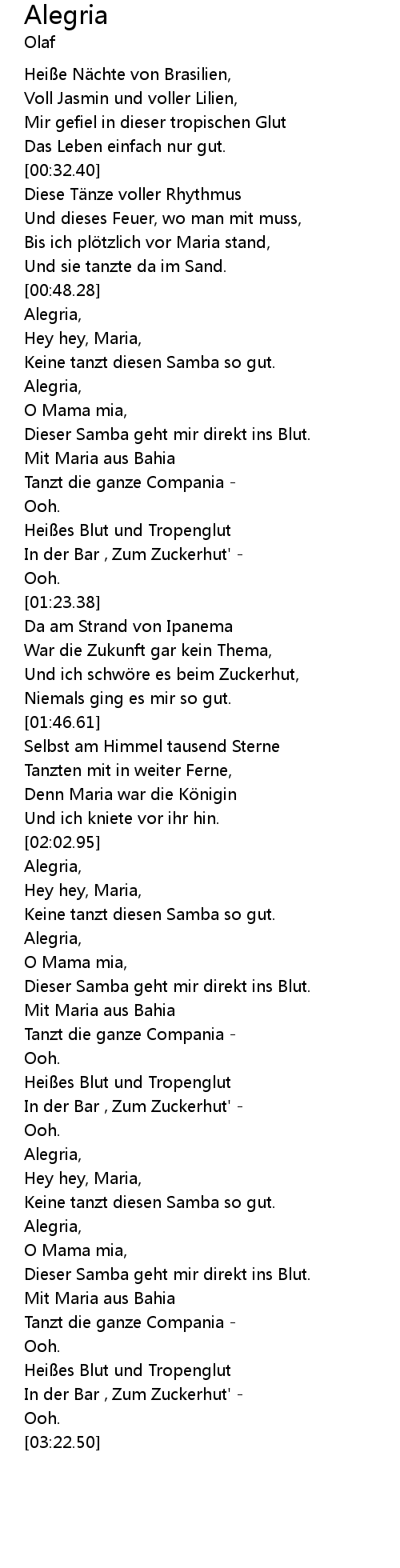 Alegria
Olaf

Heiße Nächte von Brasilien,
Voll Jasmin und voller Lilien,
Mir gefiel in dieser tropischen Glut
Das Leben einfach nur gut.
[00:32.40]
Diese Tänze voller Rhythmus
Und dieses Feuer, wo man mit muss,
Bis ich plötzlich vor Maria stand,
Und sie tanzte da im Sand.
[00:48.28]
Alegria,
Hey hey, Maria,
Keine tanzt diesen Samba so gut.
Alegria,
O Mama mia,
Dieser Samba geht mir direkt ins Blut.
Mit Maria aus Bahia
Tanzt die ganze Compania -
Ooh.
Heißes Blut und Tropenglut
In der Bar , Zum Zuckerhut' -
Ooh.
[01:23.38]
Da am Strand von Ipanema
War die Zukunft gar kein Thema,
Und ich schwöre es beim Zuckerhut,
Niemals ging es mir so gut.
[01:46.61]
Selbst am Himmel tausend Sterne
Tanzten mit in weiter Ferne,
Denn Maria war die Königin
Und ich kniete vor ihr hin.
[02:02.95]
Alegria,
Hey hey, Maria,
Keine tanzt diesen Samba so gut.
Alegria,
O Mama mia,
Dieser Samba geht mir direkt ins Blut.
Mit Maria aus Bahia
Tanzt die ganze Compania -
Ooh.
Heißes Blut und Tropenglut
In der Bar , Zum Zuckerhut' -
Ooh.
Alegria,
Hey hey, Maria,
Keine tanzt diesen Samba so gut.
Alegria,
O Mama mia,
Dieser Samba geht mir direkt ins Blut.
Mit Maria aus Bahia
Tanzt die ganze Compania -
Ooh.
Heißes Blut und Tropenglut
In der Bar , Zum Zuckerhut' -
Ooh.
[03:22.50]